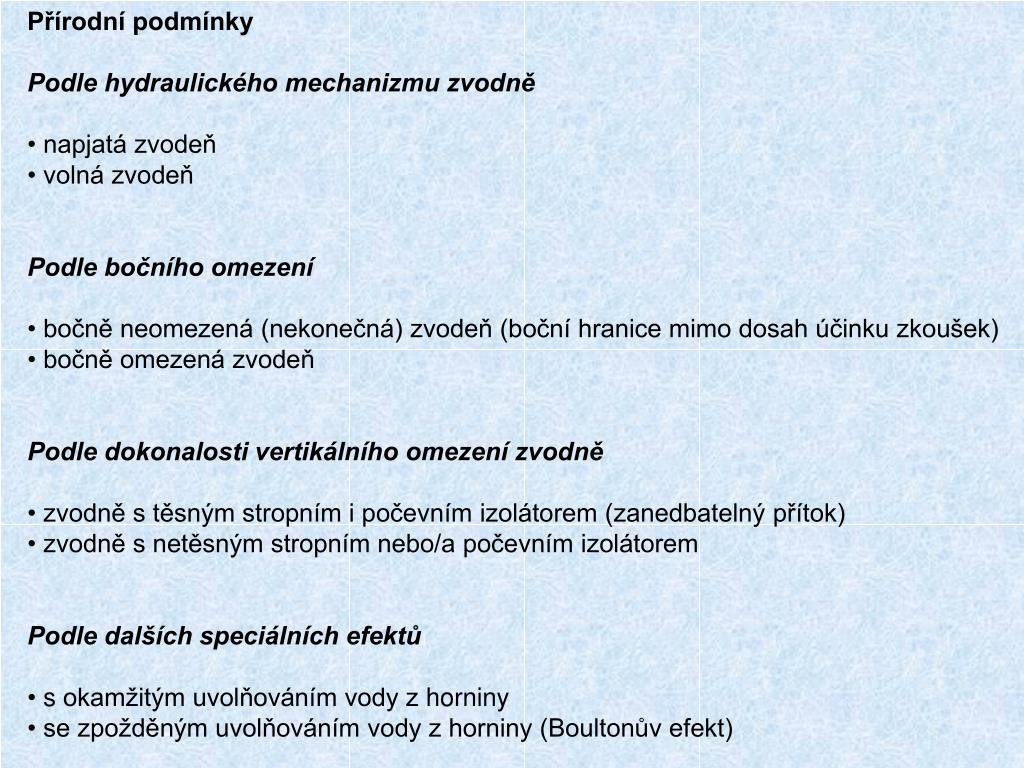 Přírodní podmínky

Podle hydraulického mechanizmu zvodně

• napjatá zvodeň
• volná zvodeň

Podle bočního omezení

• bočně neomezená (nekonečná) zvodeň (boční hranice mimo dosah účinku zkoušek)
• bočně omezená zvodeň

Podle dokonalosti vertikálního omezení zvodně

• zvodně s těsným stropním i počevním izolátorem (zanedbatelný přítok)
• zvodně s netěsným stropním nebo/a počevním izolátorem

Podle dalších speciálních efektů

• s okamžitým uvolňováním vody z horniny
• se zpožděným uvolňováním vody z horniny (Boultonův efekt)